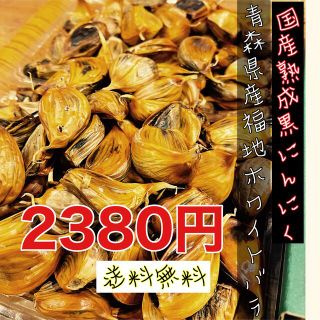 国産熟成黒にんにく

青森県産福地ホワイトバラ

2380円

送料無料